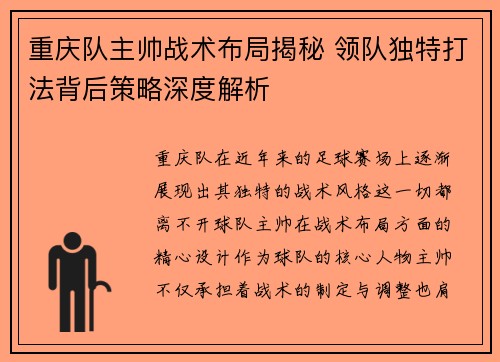 重庆队主帅战术布局揭秘 领队独特打法背后策略深度解析

重庆队在近年来的足球赛场上逐渐展现出其独特的战术风格这一切都离不开球队主帅在战术布局方面的精心设计作为球队的核心人物主帅不仅承担着战术的制定与调整也肩